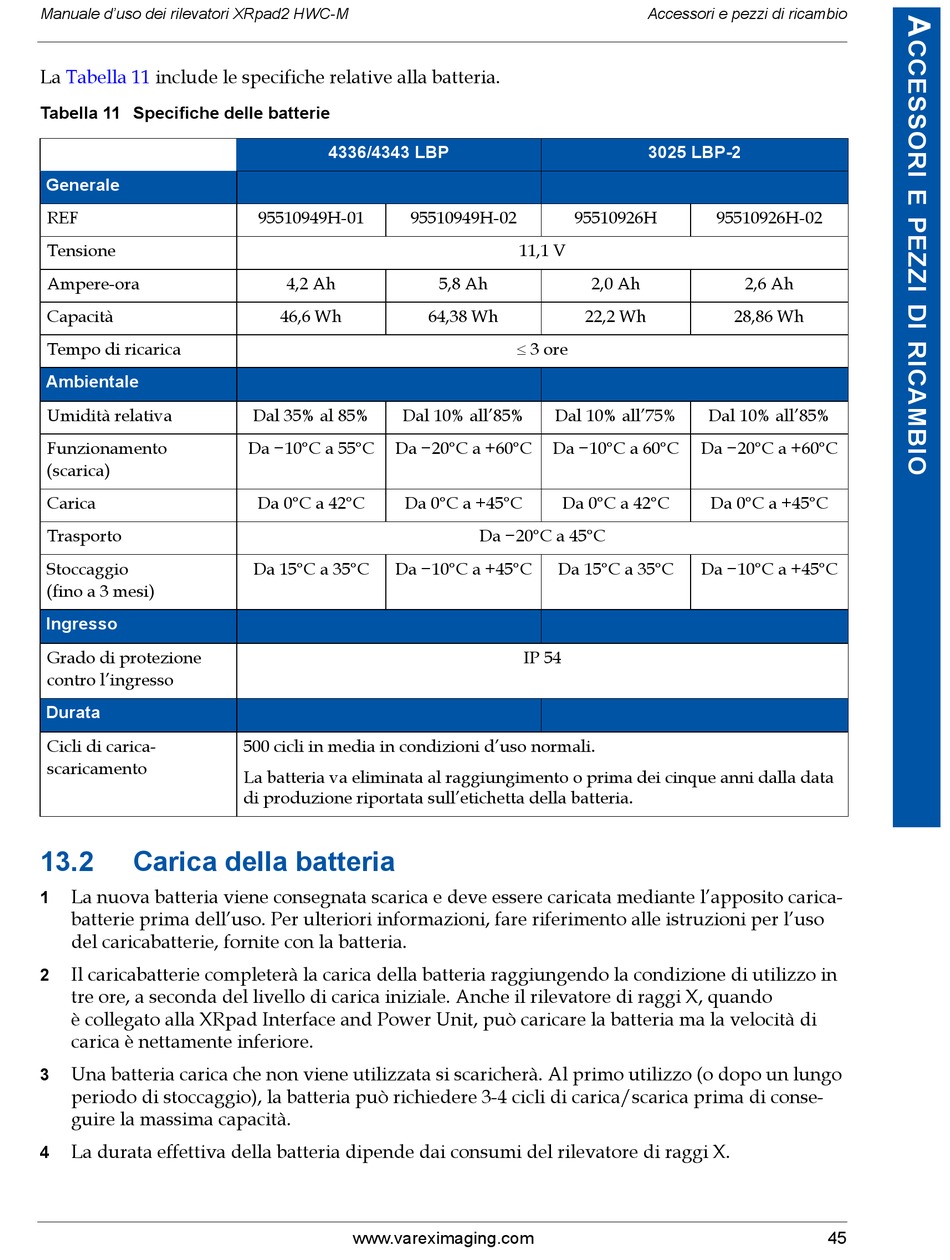 Manuale d'uso dei rilevatori XRpad2 HWC-M

Accessori e pezzi di ricambio

ACCESSORI E PEZZI DI RICAMBIO

La Tabella 11 include le specifiche relative alla batteria.

Tabella 11 Specifiche delle batterie

| | 4336/4343 LBP | | 3025 LBP-2 | |
|---|---|---|---|---|
| Generale | | | | |
| REF | 95510949H-01 | 95510949H-02 | 95510926H | 95510926H-02 |
| Tensione | 11,1 V | | | |
| Ampere-ora | 4,2 Ah | 5,8 Ah | 2,0 Ah | 2,6 Ah |
| Capacità | 46,6 Wh | 64,38 Wh | 22,2 Wh | 28,86 Wh |
| Tempo di ricarica | ≤ 3 ore | | | |
| Ambientale | | | | |
| Umidità relativa | Dal 35% al 85% | Dal 10% all'85% | Dal 10% all'75% | Dal 10% all'85% |
| Funzionamento (scarica) | Da −10°C a 55°C | Da −20°C a +60°C | Da −10°C a 60°C | Da −20°C a +60°C |
| Carica | Da 0°C a 42°C | Da 0°C a +45°C | Da 0°C a 42°C | Da 0°C a +45°C |
| Trasporto | Da −20°C a 45°C | | | |
| Stoccaggio (fino a 3 mesi) | Da 15°C a 35°C | Da −10°C a +45°C | Da 15°C a 35°C | Da −10°C a +45°C |
| Ingresso | | | | |
| Grado di protezione contro l'ingresso | IP 54 | | | |
| Durata | | | | |
| Cicli di carica-scaricamento | 500 cicli in media in condizioni d'uso normali. La batteria va eliminata al raggiungimento o prima dei cinque anni dalla data di produzione riportata sull'etichetta della batteria. | | | |

13.2 Carica della batteria

1 La nuova batteria viene consegnata scarica e deve essere caricata mediante l'apposito caricabatterie prima dell'uso. Per ulteriori informazioni, fare riferimento alle istruzioni per l'uso del caricabatterie, fornite con la batteria.

2 Il caricabatterie completerà la carica della batteria raggiungendo la condizione di utilizzo in tre ore, a seconda del livello di carica iniziale. Anche il rilevatore di raggi X, quando è collegato alla XRpad Interface and Power Unit, può caricare la batteria ma la velocità di carica è nettamente inferiore.

3 Una batteria carica che non viene utilizzata si scaricherà. Al primo utilizzo (o dopo un lungo periodo di stoccaggio), la batteria può richiedere 3-4 cicli di carica/scarica prima di conseguire la massima capacità.

4 La durata effettiva della batteria dipende dai consumi del rilevatore di raggi X.

www.vareximaging.com

45